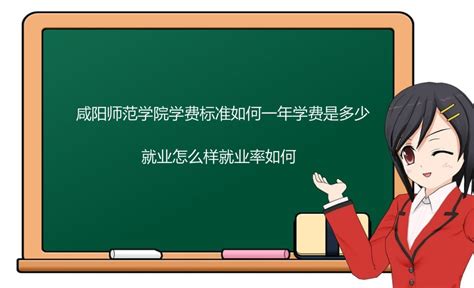 咸阳师范学院学费标准如何一年学费是多少

就业怎么样就业率如何